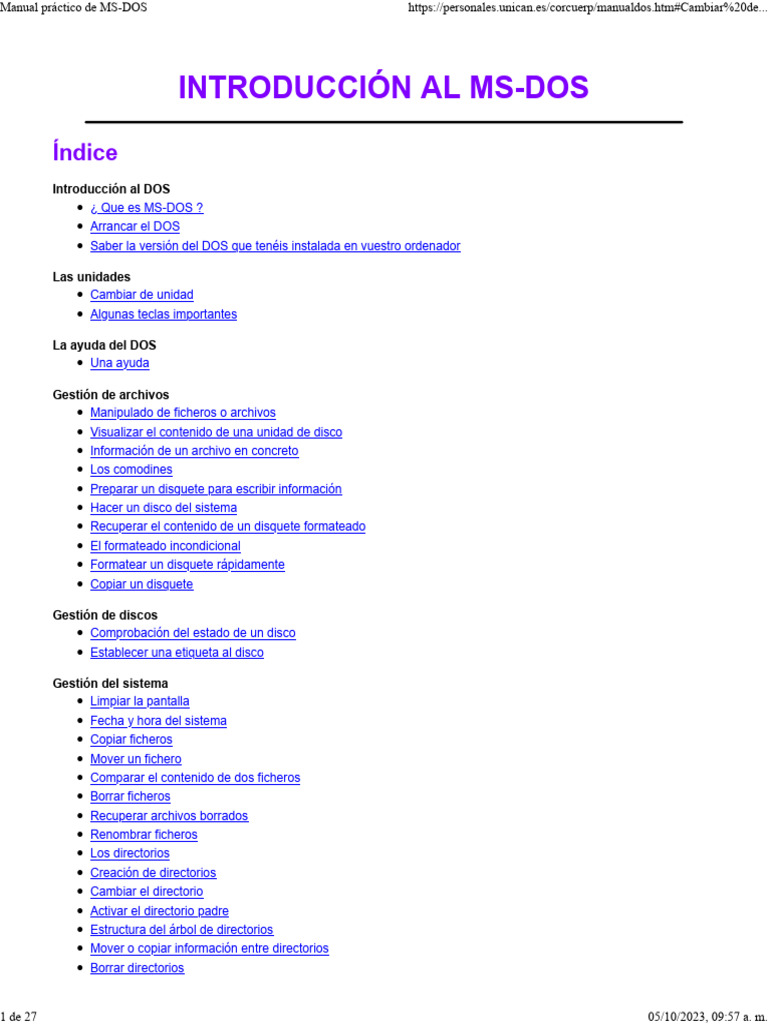 Manual práctico de MS-DOS

https://personales.unican.es/corcuerp/manualdos.htm#Cambiar%20de...

INTRODUCCIÓN AL MS-DOS

Índice

Introducción al DOS

- ¿ Que es MS-DOS ?
- Arrancar el DOS
- Saber la versión del DOS que tenéis instalada en vuestro ordenador

Las unidades

- Cambiar de unidad
- Algunas teclas importantes

La ayuda del DOS

- Una ayuda

Gestión de archivos

- Manipulado de ficheros o archivos
- Visualizar el contenido de una unidad de disco
- Información de un archivo en concreto
- Los comodines
- Preparar un disquete para escribir información
- Hacer un disco del sistema
- Recuperar el contenido de un disquete formateado
- El formateado incondicional
- Formatear un disquete rápidamente
- Copiar un disquete

Gestión de discos

- Comprobación del estado de un disco
- Establecer una etiqueta al disco

Gestión del sistema

- Limpiar la pantalla
- Fecha y hora del sistema
- Copiar ficheros
- Mover un fichero
- Comparar el contenido de dos ficheros
- Borrar ficheros
- Recuperar archivos borrados
- Renombrar ficheros
- Los directorios
- Creación de directorios
- Cambiar el directorio
- Activar el directorio padre
- Estructura del árbol de directorios
- Mover o copiar información entre directorios
- Borrar directorios

1 de 27

05/10/2023, 09:57 a. m.